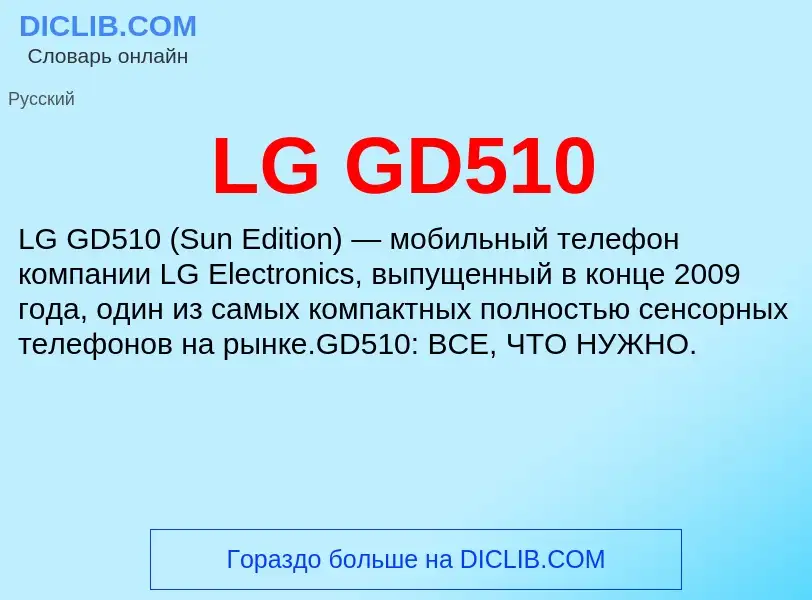 DICLIB.COM
Словарь онлайн

Русский

LG GD510

LG GD510 (Sun Edition) — мобильный телефон компании LG Electronics, выпущенный в конце 2009 года, один из самых компактных полностью сенсорных телефонов на рынке.GD510: ВСЕ, ЧТО НУЖНО.

Гораздо больше на DICLIB.COM